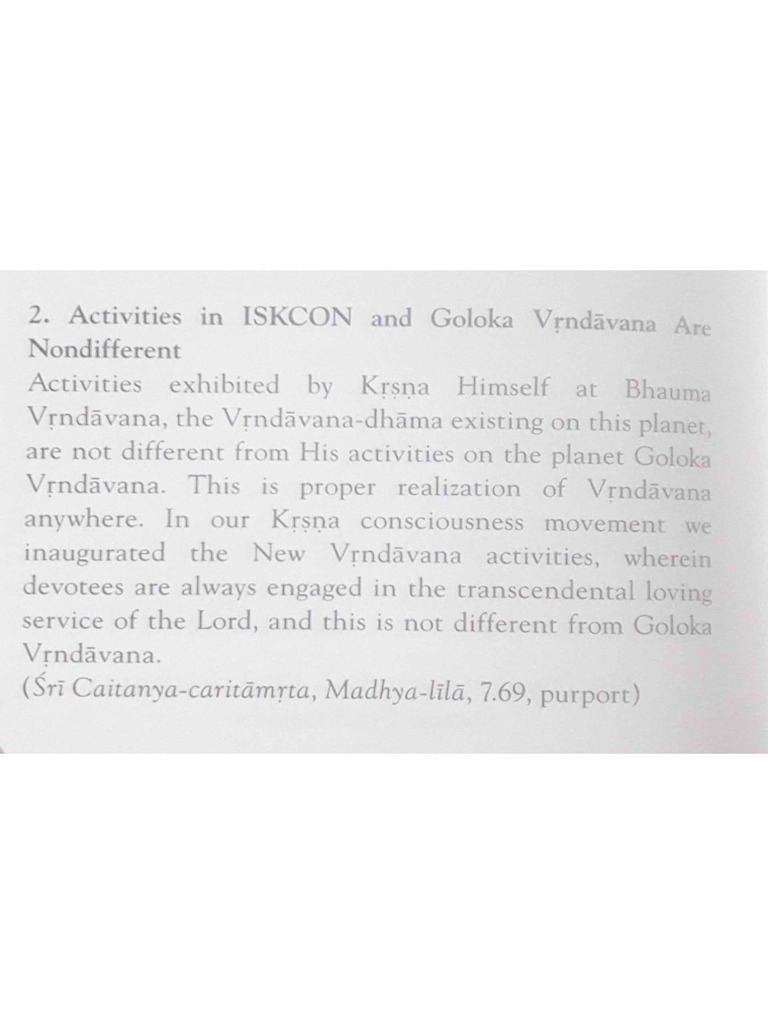 2. Activities in ISKCON and Goloka Vṛndāvana Are Nondifferent

Activities exhibited by Kṛṣṇa Himself at Bhauma Vṛndāvana, the Vṛndāvana-dhāma existing on this planet, are not different from His activities on the planet Goloka Vṛndāvana. This is proper realization of Vṛndāvana anywhere. In our Kṛṣṇa consciousness movement we inaugurated the New Vṛndāvana activities, wherein devotees are always engaged in the transcendental loving service of the Lord, and this is not different from Goloka Vṛndāvana.

(Śrī Caitanya-caritāmṛta, Madhya-līlā, 7.69, purport)